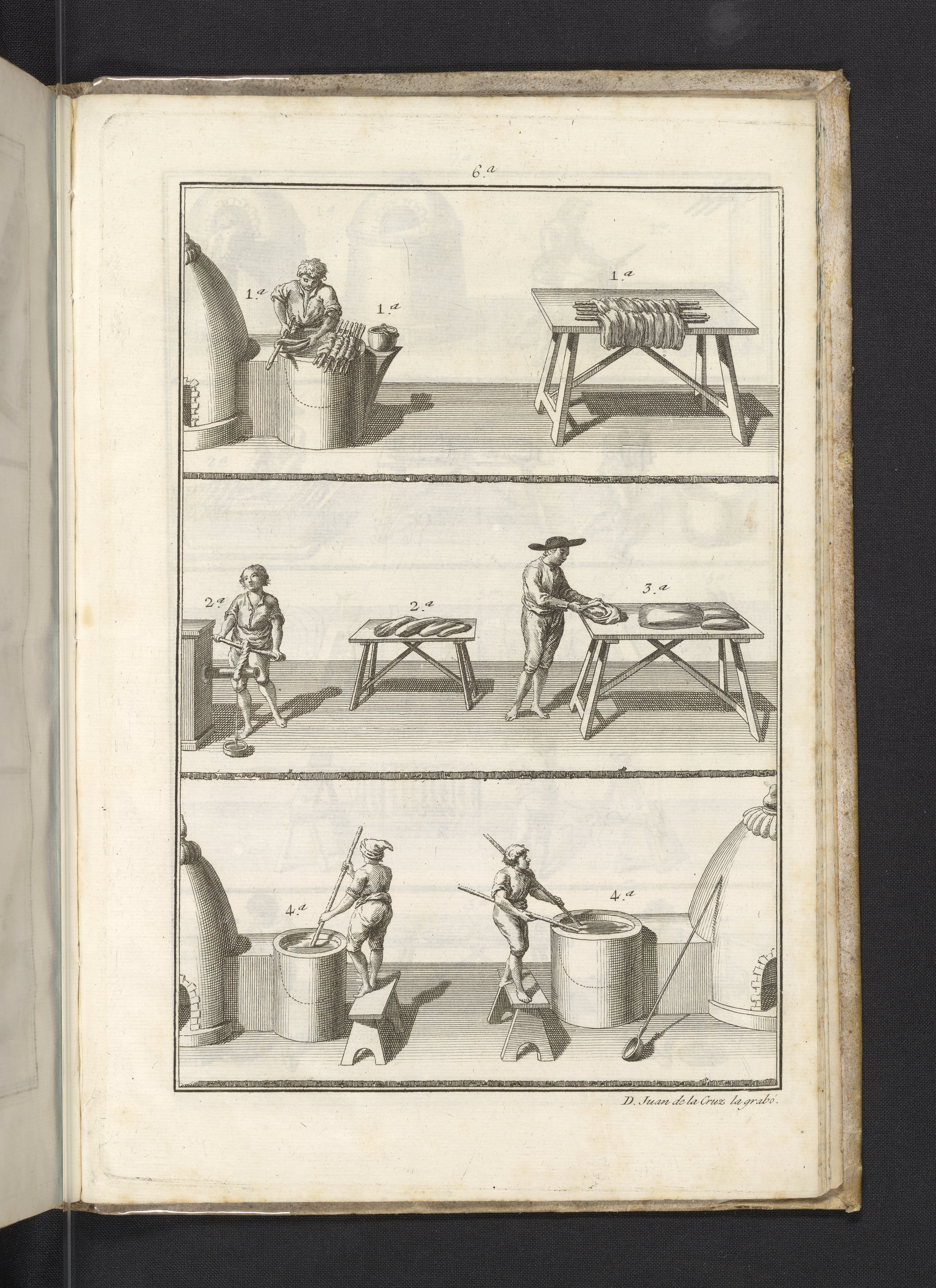 6.a

1.a

1.a

1.a

2.a

2.a

3.a

4.a

4.a

D. Juan de la Cruz la grabó.